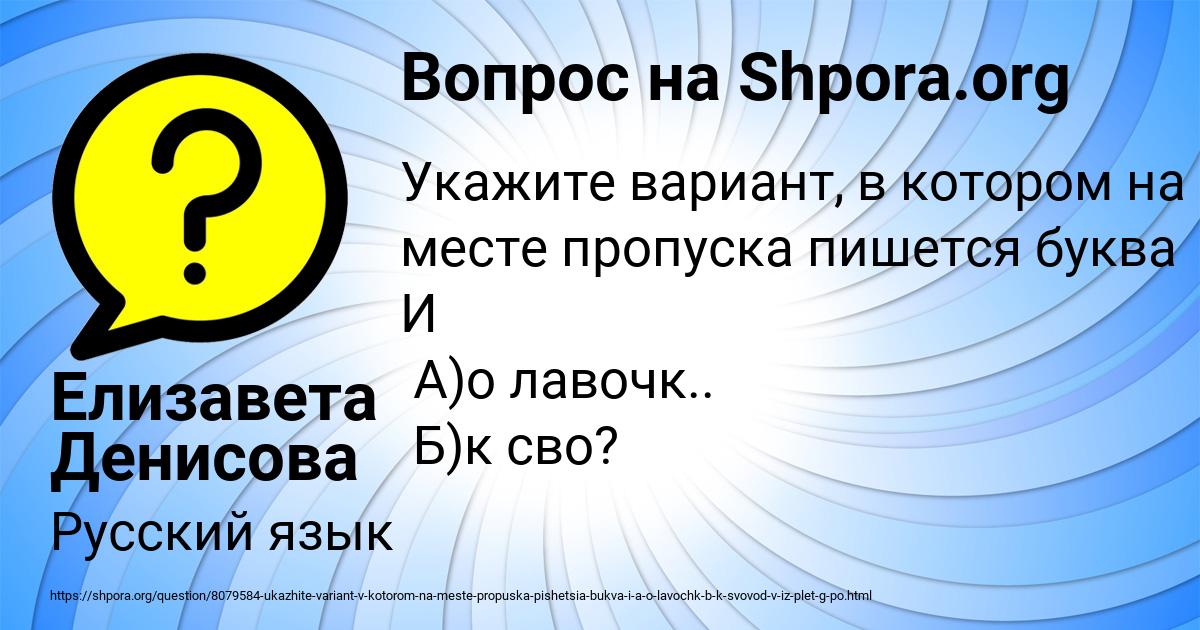 Вопрос на Shpora.org

Укажите вариант, в котором на месте пропуска пишется буква И
А)о лавочк..
Б)к сво?

Елизавета Денисова

Русский язык

https://shpora.org/question/8079584-ukazhite-variant-v-kotorom-na-meste-propuska-pishetsia-bukva-i-a-o-lavochk-b-k-svovod-v-iz-plet-g-po.html